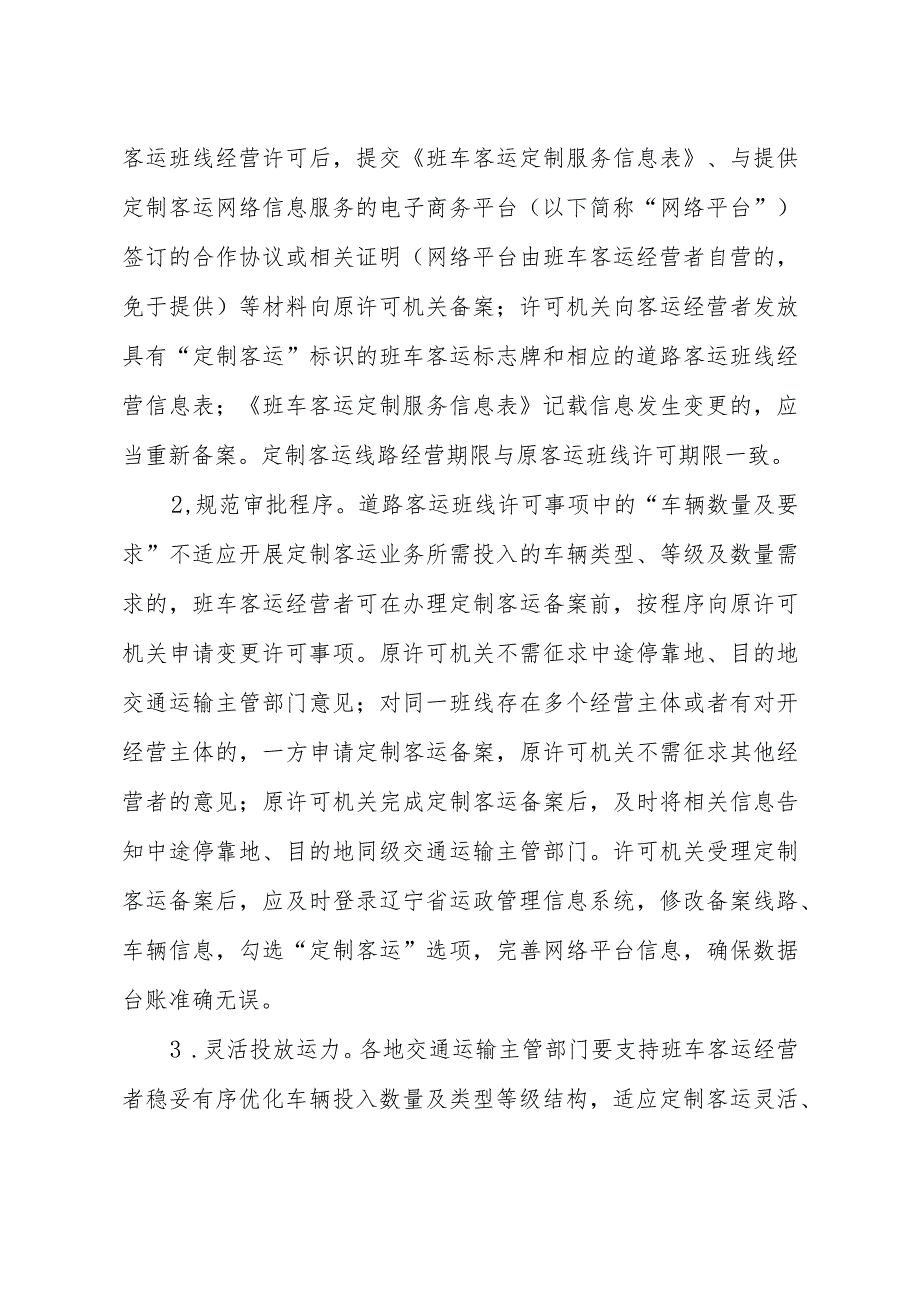 客运班线经营许可后，提交《班车客运定制服务信息表》、与提供定制客运网络信息服务的电子商务平台（以下简称“网络平台”）签订的合作协议或相关证明（网络平台由班车客运经营者自营的，免于提供）等材料向原许可机关备案；许可机关向客运经营者发放具有“定制客运”标识的班车客运标志牌和相应的道路客运班线经营信息表；《班车客运定制服务信息表》记载信息发生变更的，应当重新备案。定制客运线路经营期限与原客运班线许可期限一致。

2,规范审批程序。道路客运班线许可事项中的“车辆数量及要求”不适应开展定制客运业务所需投入的车辆类型、等级及数量需求的，班车客运经营者可在办理定制客运备案前，按程序向原许可机关申请变更许可事项。原许可机关不需征求中途停靠地、目的地交通运输主管部门意见；对同一班线存在多个经营主体或者有对开经营主体的，一方申请定制客运备案，原许可机关不需征求其他经营者的意见；原许可机关完成定制客运备案后，及时将相关信息告知中途停靠地、目的地同级交通运输主管部门。许可机关受理定制客运备案后，应及时登录辽宁省运政管理信息系统，修改备案线路、车辆信息，勾选“定制客运”选项，完善网络平台信息，确保数据台账准确无误。

3．灵活投放运力。各地交通运输主管部门要支持班车客运经营者稳妥有序优化车辆投入数量及类型等级结构，适应定制客运灵活、